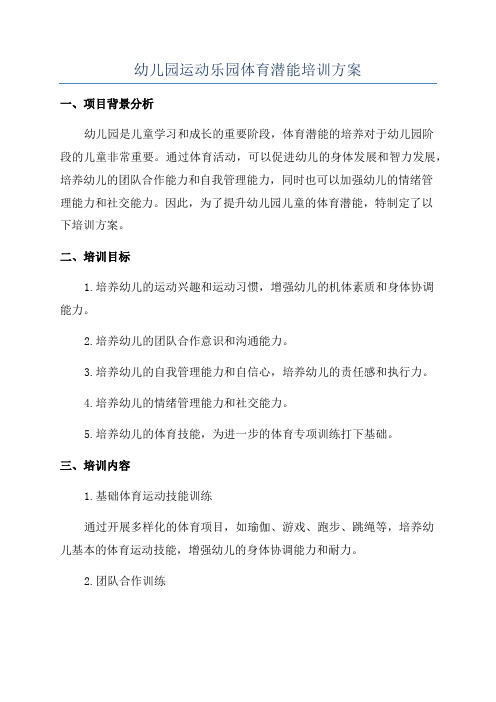 幼儿园运动乐园体育潜能培训方案

一、项目背景分析

幼儿园是儿童学习和成长的重要阶段，体育潜能的培养对于幼儿园阶段的儿童非常重要。通过体育活动，可以促进幼儿的身体发展和智力发展，培养幼儿的团队合作能力和自我管理能力，同时也可以加强幼儿的情绪管理能力和社交能力。因此，为了提升幼儿园儿童的体育潜能，特制定了以下培训方案。

二、培训目标

1.培养幼儿的运动兴趣和运动习惯，增强幼儿的机体素质和身体协调能力。

2.培养幼儿的团队合作意识和沟通能力。

3.培养幼儿的自我管理能力和自信心，培养幼儿的责任感和执行力。

4.培养幼儿的情绪管理能力和社交能力。

5.培养幼儿的体育技能，为进一步的体育专项训练打下基础。

三、培训内容

1.基础体育运动技能训练

通过开展多样化的体育项目，如瑜伽、游戏、跑步、跳绳等，培养幼儿基本的体育运动技能，增强幼儿的身体协调能力和耐力。

2.团队合作训练